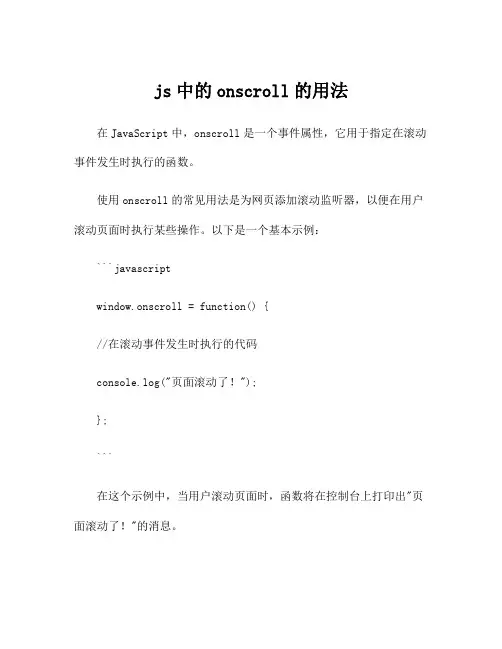 js 中的 onscroll 的用法

在 JavaScript 中，onscroll 是一个事件属性，它用于指定在滚动事件发生时执行的函数。

使用 onscroll 的常见用法是为网页添加滚动监听器，以便在用户滚动页面时执行某些操作。以下是一个基本示例：

```javascript

window.onscroll = function() {

//在滚动事件发生时执行的代码

console.log("页面滚动了！");

};

```

在这个示例中，当用户滚动页面时，函数将在控制台上打印出"页面滚动了！"的消息。